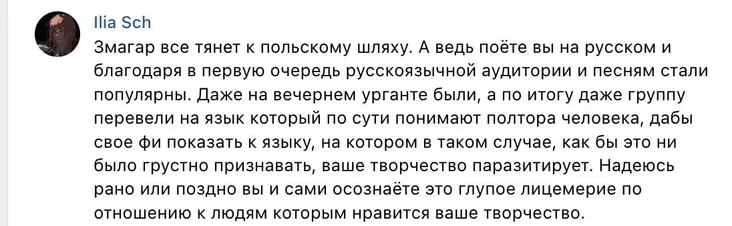 Ilia Sch

Змагар все тянет к польскому шляху. А ведь поёте вы на русском и благодаря в первую очередь русскоязычной аудитории и песням стали популярны. Даже на вечернем урганте были, а по итогу даже группу перевели на язык который по сути понимают полтора человека, дабы свое фи показать к языку, на котором в таком случае, как бы это ни было грустно признавать, ваше творчество паразитирует. Надеюсь рано или поздно вы и сами осознаёте это глупое лицемерие по отношению к людям которым нравится ваше творчество.